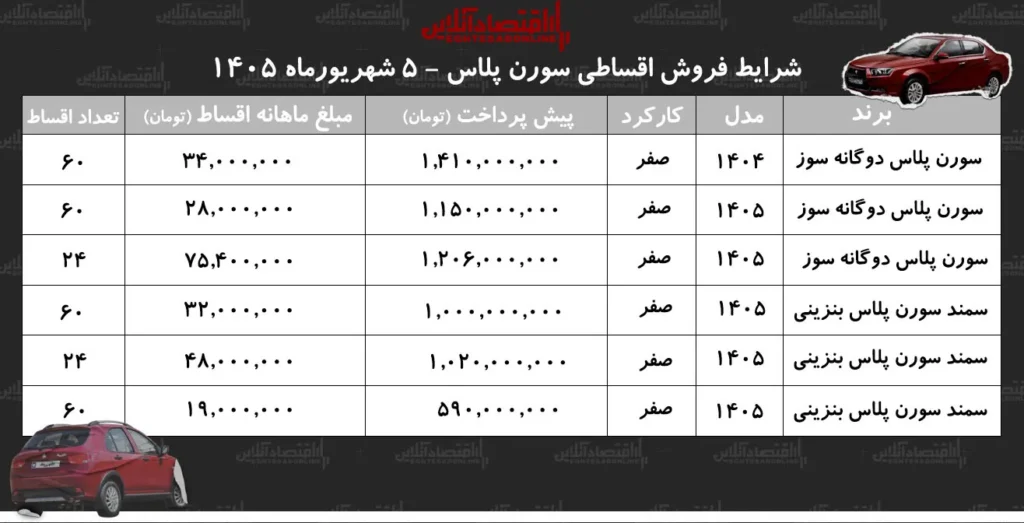 اقتصادآنلاین

شرایط فروش اقساطی سورن پلاس - ۵ شهریورماه ۱۴۰۵

| برند | مدل | کارکرد | پیش پرداخت (تومان) | مبلغ ماهانه اقساط (تومان) | تعداد اقساط |
|---|---|---|---|---|---|
| سورن پلاس دوگانه سوز | ۱۴۰۴ | صفر | ۱,۴۱۰,۰۰۰,۰۰۰ | ۳۴,۰۰۰,۰۰۰ | ۶۰ |
| سورن پلاس دوگانه سوز | ۱۴۰۵ | صفر | ۱,۱۵۰,۰۰۰,۰۰۰ | ۲۸,۰۰۰,۰۰۰ | ۶۰ |
| سورن پلاس دوگانه سوز | ۱۴۰۵ | صفر | ۱,۲۰۶,۰۰۰,۰۰۰ | ۷۵,۴۰۰,۰۰۰ | ۲۴ |
| سمند سورن پلاس بنزینی | ۱۴۰۵ | صفر | ۱,۰۰۰,۰۰۰,۰۰۰ | ۳۲,۰۰۰,۰۰۰ | ۶۰ |
| سمند سورن پلاس بنزینی | ۱۴۰۵ | صفر | ۱,۰۲۰,۰۰۰,۰۰۰ | ۴۸,۰۰۰,۰۰۰ | ۲۴ |
| سمند سورن پلاس بنزینی | ۱۴۰۵ | صفر | ۵۹۰,۰۰۰,۰۰۰ | ۱۹,۰۰۰,۰۰۰ | ۶۰ |